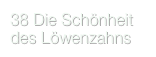 38 Die Schönheit des Löwenzahns